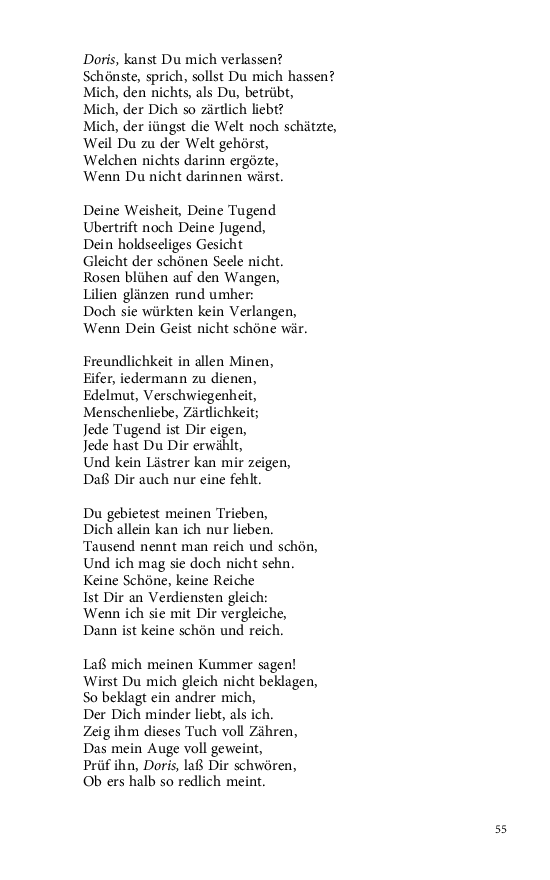 Doris, kanst Du mich verlassen?
Schönste, sprich, sollst Du mich hassen?
Mich, den nichts, als Du, betrübt,
Mich, der Dich so zärtlich liebt?
Mich, der iüngst die Welt noch schätzte,
Weil Du zu der Welt gehörst,
Welchen nichts darinn ergözte,
Wenn Du nicht darinnen wärst.

Deine Weisheit, Deine Tugend
Ubertrift noch Deine Jugend,
Dein holdseeliges Gesicht
Gleicht der schönen Seele nicht.
Rosen blühen auf den Wangen,
Lilien glänzen rund umher:
Doch sie würkten kein Verlangen,
Wenn Dein Geist nicht schöne wär.

Freundlichkeit in allen Minen,
Eifer, iedermann zu dienen,
Edelmut, Verschwiegenheit,
Menschenliebe, Zärtlichkeit;
Jede Tugend ist Dir eigen,
Jede hast Du Dir erwählt,
Und kein Lästrer kan mir zeigen,
Daß Dir auch nur eine fehlt.

Du gebietest meinen Trieben,
Dich allein kan ich nur lieben.
Tausend nennt man reich und schön,
Und ich mag sie doch nicht sehn.
Keine Schöne, keine Reiche
Ist Dir an Verdiensten gleich:
Wenn ich sie mit Dir vergleiche,
Dann ist keine schön und reich.

Laß mich meinen Kummer sagen!
Wirst Du mich gleich nicht beklagen,
So beklagt ein andrer mich,
Der Dich minder liebt, als ich.
Zeig ihm dieses Tuch voll Zähren,
Das mein Auge voll geweint,
Prüf ihn, Doris, laß Dir schwören,
Ob ers halb so redlich meint.

55